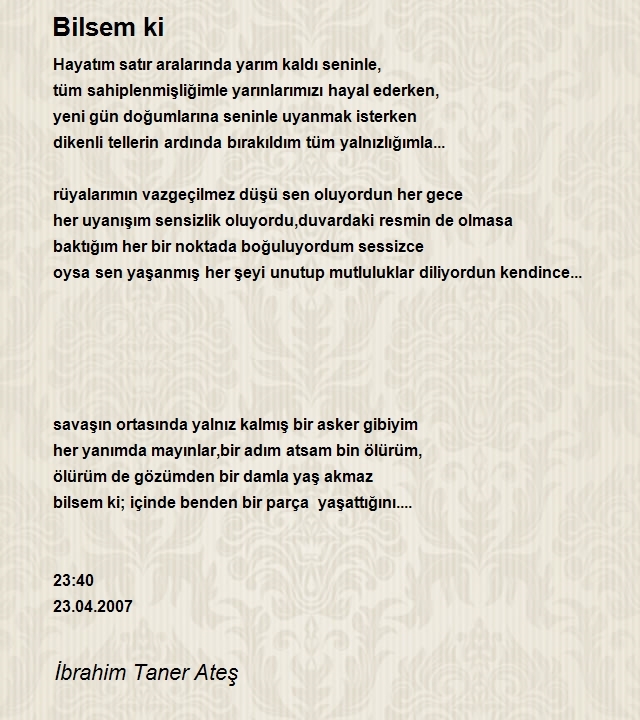 Bilsem ki

Hayatım satır aralarında yarım kaldı seninle,
tüm sahiplenmişliğimle yarınlarımızı hayal ederken,
yeni gün doğumlarına seninle uyanmak isterken
dikenli tellerin ardında bırakıldım tüm yalnızlığımla...

rüyalarımın vazgeçilmez düşü sen oluyordun her gece
her uyanışım sensizlik oluyordu,duvardaki resmin de olmasa
baktığım her bir noktada boğuluyordum sessizce
oysa sen yaşanmış her şeyi unutup mutluluklar diliyordun kendince...

savaşın ortasında yalnız kalmış bir asker gibiyim
her yanımda mayınlar,bir adım atsam bin ölürüm,
ölürüm de gözümden bir damla yaş akmaz
bilsem ki; içinde benden bir parça yaşattığını....

23:40
23.04.2007

İbrahim Taner Ateş